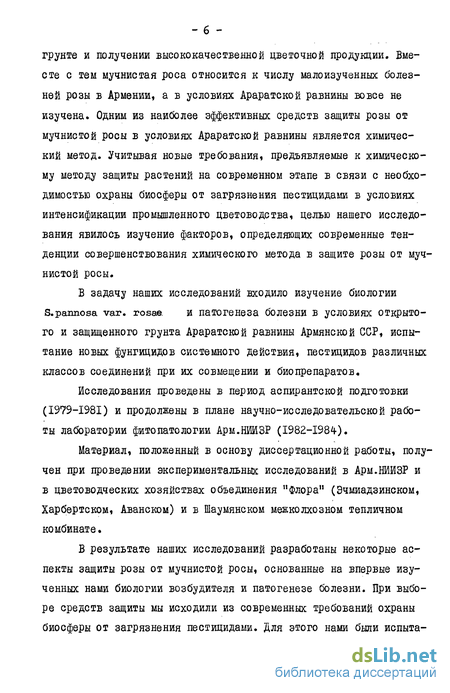 - 6 -

грунте и получении высококачественной цветочной продукции. Вместе с тем мучнистая роса относится к числу малоизученных болезней розы в Армении, а в условиях Араратской равнины вовсе не изучена. Одним из наиболее эффективных средств защиты розы от мучнистой росы в условиях Араратской равнины является химический метод. Учитывая новые требования, предъявляемые к химическому методу защиты растений на современном этапе в связи с необходимостью охраны биосферы от загрязнения пестицидами в условиях интенсификации промышленного цветоводства, целью нашего исследования явилось изучение факторов, определяющих современные тенденции совершенствования химического метода в защите розы от мучнистой росы.

В задачу наших исследований входило изучение биологии S.pannosa var. rosae и патогенеза болезни в условиях открытого и защищенного грунта Араратской равнины Армянской ССР, испытание новых фунгицидов системного действия, пестицидов различных классов соединений при их совмещении и биопрепаратов.

Исследования проведены в период аспирантской подготовки (1979-1981) и продолжены в плане научно-исследовательской работы лаборатории фитопатологии Арм.НИИЗР (1982-1984).

Материал, положенный в основу диссертационной работы, получен при проведении экспериментальных исследований в Арм.НИИЗР и в цветоводческих хозяйствах объединения "Флора" (Эчмиадзинском, Харбертском, Аванском) и в Шаумянском межколхозном тепличном комбинате.

В результате наших исследований разработаны некоторые аспекты защиты розы от мучнистой росы, основанные на впервые изученных нами биологии возбудителя и патогенезе болезни. При выборе средств защиты мы исходили из современных требований охраны биосферы от загрязнения пестицидами. Для этого нами были испыта-

dsLib.net
библиотека диссертаций